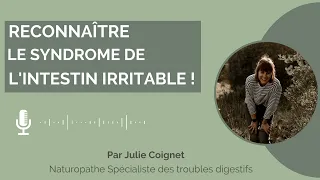 RECONNAÎTRE
LE SYNDROME DE
L'INTESTIN IRRITABLE !

Par Julie Coignet
Naturopathe Specialiste des troubles digestifs